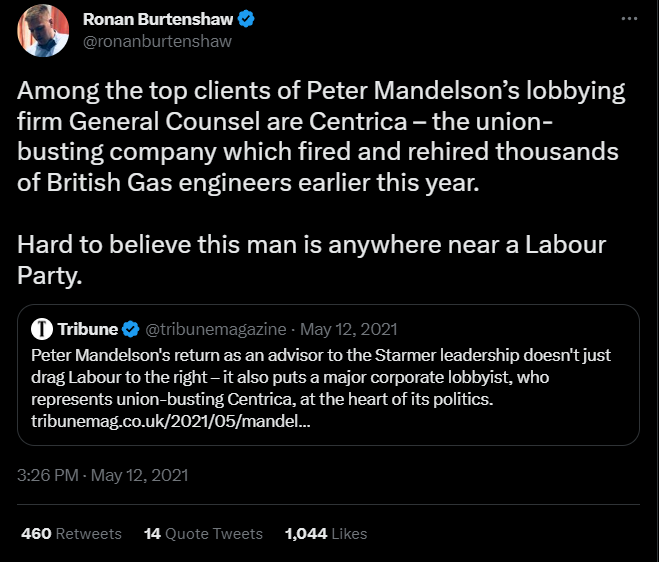 Ronan Burtenshaw
@ronanburtenshaw

Among the top clients of Peter Mandelson's lobbying firm General Counsel are Centrica – the union-busting company which fired and rehired thousands of British Gas engineers earlier this year.

Hard to believe this man is anywhere near a Labour Party.

Tribune @tribunemagazine · May 12, 2021
Peter Mandelson's return as an advisor to the Starmer leadership doesn't just drag Labour to the right – it also puts a major corporate lobbyist, who represents union-busting Centrica, at the heart of its politics.
tribunemag.co.uk/2021/05/mandel...

3:26 PM · May 12, 2021

460 Retweets 14 Quote Tweets 1,044 Likes